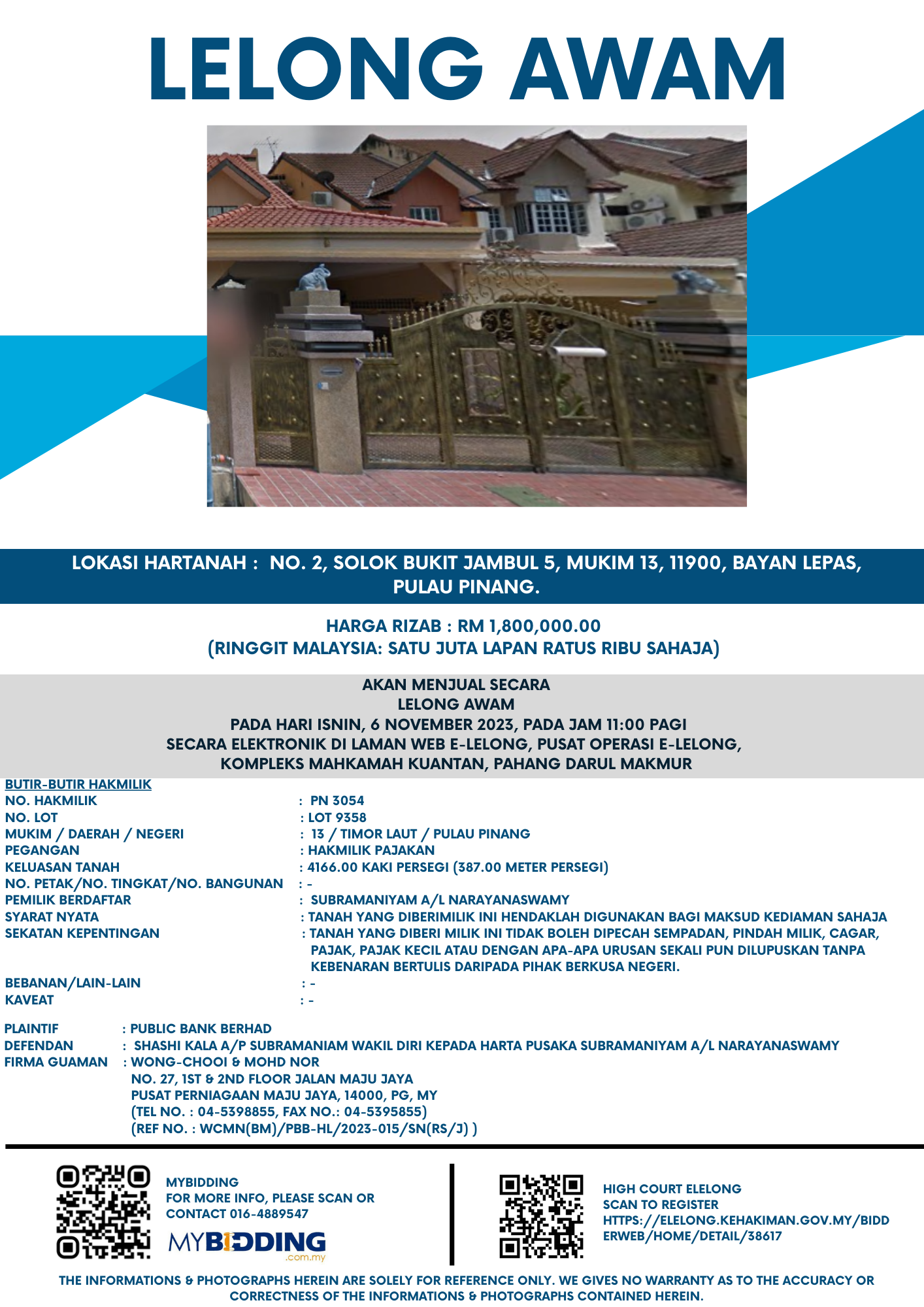 LELONG AWAM

LOKASI HARTANAH : NO. 2, SOLOK BUKIT JAMBUL 5, MUKIM 13, 11900, BAYAN LEPAS, PULAU PINANG.

HARGA RIZAB : RM 1,800,000.00
(RINGGIT MALAYSIA: SATU JUTA LAPAN RATUS RIBU SAHAJA)

AKAN MENJUAL SECARA
LELONG AWAM
PADA HARI ISNIN, 6 NOVEMBER 2023, PADA JAM 11:00 PAGI
SECARA ELEKTRONIK DI LAMAN WEB E-LELONG, PUSAT OPERASI E-LELONG, KOMPLEKS MAHKAMAH KUANTAN, PAHANG DARUL MAKMUR

BUTIR-BUTIR HAKMILIK
NO. HAKMILIK : PN 3054
NO. LOT : LOT 9358
MUKIM / DAERAH / NEGERI : 13 / TIMOR LAUT / PULAU PINANG
PEGANGAN : HAKMILIK PAJAKAN
KELUASAN TANAH : 4166.00 KAKI PERSEGI (387.00 METER PERSEGI)
NO. PETAK/NO. TINGKAT/NO. BANGUNAN : -
PEMILIK BERDAFTAR : SUBRAMANIYAM A/L NARAYANASWAMY
SYARAT NYATA : TANAH YANG DIBERIMILIK INI HENDAKLAH DIGUNAKAN BAGI MAKSUD KEDIAMAN SAHAJA
SEKATAN KEPENTINGAN : TANAH YANG DIBERI MILIK INI TIDAK BOLEH DIPECAH SEMPADAN, PINDAH MILIK, CAGAR, PAJAK, PAJAK KECIL ATAU DENGAN APA-APA URUSAN SEKALI PUN DILUPUSKAN TANPA KEBENARAN BERTULIS DARIPADA PIHAK BERKUSA NEGERI.
BEBANAN/LAIN-LAIN : -
KAVEAT : -

PLAINTIF : PUBLIC BANK BERHAD
DEFENDAN : SHASHI KALA A/P SUBRAMANIAM WAKIL DIRI KEPADA HARTA PUSAKA SUBRAMANIYAM A/L NARAYANASWAMY
FIRMA GUAMAN : WONG-CHOOI & MOHD NOR
NO. 27, 1ST & 2ND FLOOR JALAN MAJU JAYA
PUSAT PERNIAGAAN MAJU JAYA, 14000, PG, MY
(TEL NO. : 04-5398855, FAX NO.: 04-5395855)
(REF NO. : WCMN(BM)/PBB-HL/2023-015/SN(RS/J) )

MYBIDDING
FOR MORE INFO, PLEASE SCAN OR CONTACT 016-4889547
MYBIDDING .com.my

HIGH COURT ELELONG
SCAN TO REGISTER
HTTPS://ELELONG.KEHAKIMAN.GOV.MY/BIDDERWEB/HOME/DETAIL/38617

THE INFORMATIONS & PHOTOGRAPHS HEREIN ARE SOLELY FOR REFERENCE ONLY. WE GIVES NO WARRANTY AS TO THE ACCURACY OR CORRECTNESS OF THE INFORMATIONS & PHOTOGRAPHS CONTAINED HEREIN.